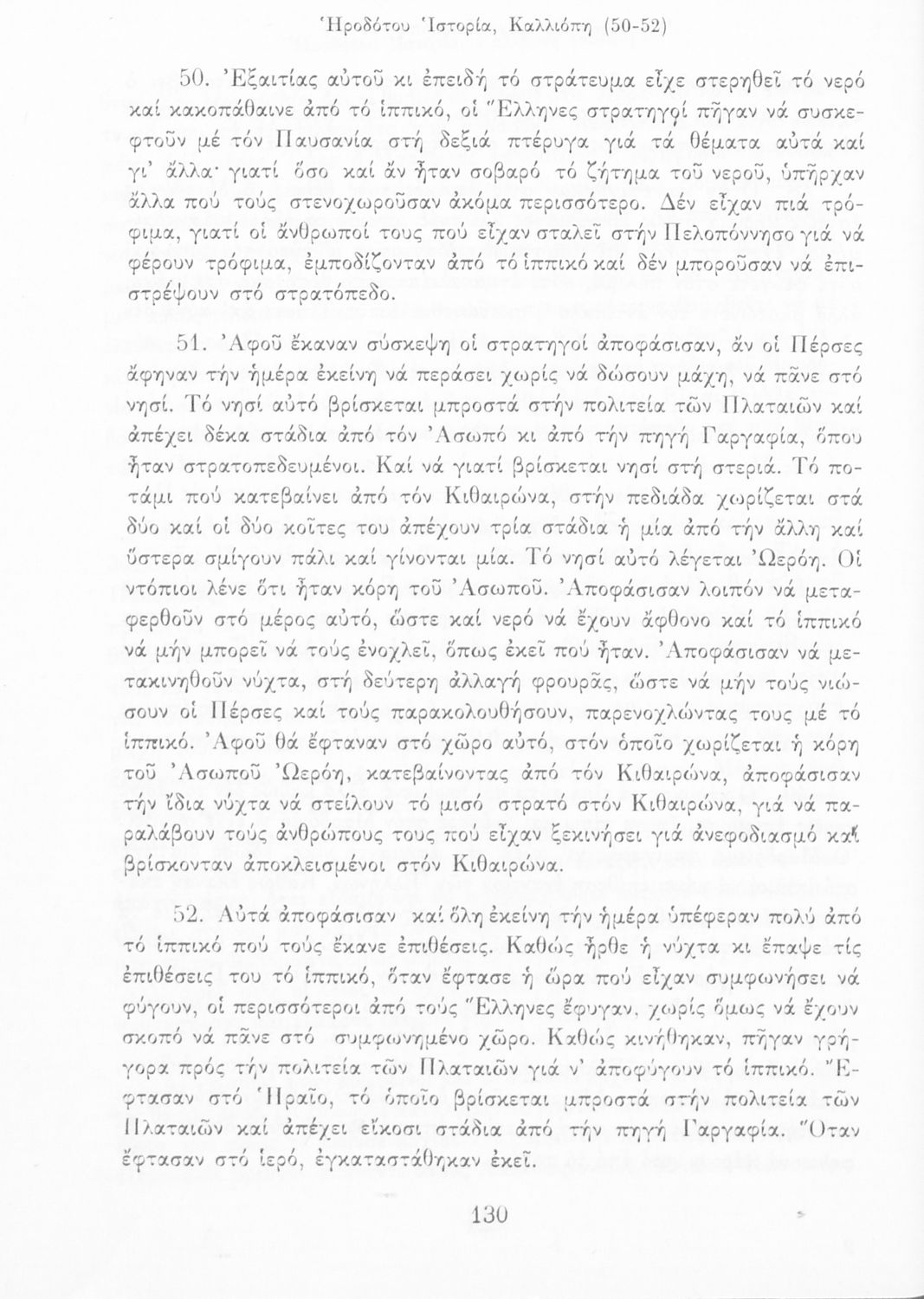 Ἡροδότου Ἱστορία, Καλλιόπη (50-52)

50. Ἐξαιτίας αὐτοῦ κι ἐπειδή τό στράτευμα εἶχε στερηθεῖ τό νερό καί κακοπάθαινε ἀπό τό ἱππικό, οἱ Ἕλληνες στρατηγοί πῆγαν νά συσκεφτοῦν μέ τόν Παυσανία στή δεξιά πτέρυγα γιά τά θέματα αὐτά καί γι' ἄλλα· γιατί ὅσο καί ἄν ἦταν σοβαρό τό ζήτημα τοῦ νεροῦ, ὑπῆρχαν ἄλλα πού τούς στενοχωροῦσαν ἀκόμα περισσότερο. Δέν εἶχαν πιά τρόφιμα, γιατί οἱ ἄνθρωποί τους πού εἶχαν σταλεῖ στήν Πελοπόννησο γιά νά φέρουν τρόφιμα, ἐμποδίζονταν ἀπό τό ἱππικό καί δέν μποροῦσαν νά ἐπιστρέψουν στό στρατόπεδο.

51. Ἀφοῦ ἔκαναν σύσκεψη οἱ στρατηγοί ἀποφάσισαν, ἄν οἱ Πέρσες ἄφηναν τήν ἡμέρα ἐκείνη νά περάσει χωρίς νά δώσουν μάχη, νά πᾶνε στό νησί. Τό νησί αὐτό βρίσκεται μπροστά στήν πολιτεία τῶν Πλαταιῶν καί ἀπέχει δέκα στάδια ἀπό τόν Ἀσωπό κι ἀπό τήν πηγή Γαργαφία, ὅπου ἦταν στρατοπεδευμένοι. Καί νά γιατί βρίσκεται νησί στή στεριά. Τό ποτάμι πού κατεβαίνει ἀπό τόν Κιθαιρώνα, στήν πεδιάδα χωρίζεται στά δύο καί οἱ δύο κοῖτες του ἀπέχουν τρία στάδια ἡ μία ἀπό τήν ἄλλη καί ὕστερα σμίγουν πάλι καί γίνονται μία. Τό νησί αὐτό λέγεται Ὠερόη. Οἱ ντόπιοι λένε ὅτι ἦταν κόρη τοῦ Ἀσωποῦ. Ἀποφάσισαν λοιπόν νά μεταφερθοῦν στό μέρος αὐτό, ὥστε καί νερό νά ἔχουν ἄφθονο καί τό ἱππικό νά μήν μπορεῖ νά τούς ἐνοχλεῖ, ὅπως ἐκεῖ πού ἦταν. Ἀποφάσισαν νά μετακινηθοῦν νύχτα, στή δεύτερη ἀλλαγή φρουρᾶς, ὥστε νά μήν τούς νιώσουν οἱ Πέρσες καί τούς παρακολουθήσουν, παρενοχλώντας τους μέ τό ἱππικό. Ἀφοῦ θά ἔφταναν στό χῶρο αὐτό, στόν ὁποῖο χωρίζεται ἡ κόρη τοῦ Ἀσωποῦ Ὠερόη, κατεβαίνοντας ἀπό τόν Κιθαιρώνα, ἀποφάσισαν τήν ἴδια νύχτα νά στείλουν τό μισό στρατό στόν Κιθαιρώνα, γιά νά παραλάβουν τούς ἀνθρώπους τους πού εἶχαν ξεκινήσει γιά ἀνεφοδιασμό καί βρίσκονταν ἀποκλεισμένοι στόν Κιθαιρώνα.

52. Αὐτά ἀποφάσισαν καί ὅλη ἐκείνη τήν ἡμέρα ὑπέφεραν πολύ ἀπό τό ἱππικό πού τούς ἔκανε ἐπιθέσεις. Καθώς ἦρθε ἡ νύχτα κι ἔπαψε τίς ἐπιθέσεις του τό ἱππικό, ὅταν ἔφτασε ἡ ὥρα πού εἶχαν συμφωνήσει νά φύγουν, οἱ περισσότεροι ἀπό τούς Ἕλληνες ἔφυγαν, χωρίς ὅμως νά ἔχουν σκοπό νά πᾶνε στό συμφωνημένο χῶρο. Καθώς κινήθηκαν, πῆγαν γρήγορα πρός τήν πολιτεία τῶν Πλαταιῶν γιά ν' ἀποφύγουν τό ἱππικό. Ἔφτασαν στό Ἡραῖο, τό ὁποῖο βρίσκεται μπροστά στήν πολιτεία τῶν Πλαταιῶν καί ἀπέχει εἴκοσι στάδια ἀπό τήν πηγή Γαργαφία. Ὅταν ἔφτασαν στό ἱερό, ἐγκαταστάθηκαν ἐκεῖ.

130